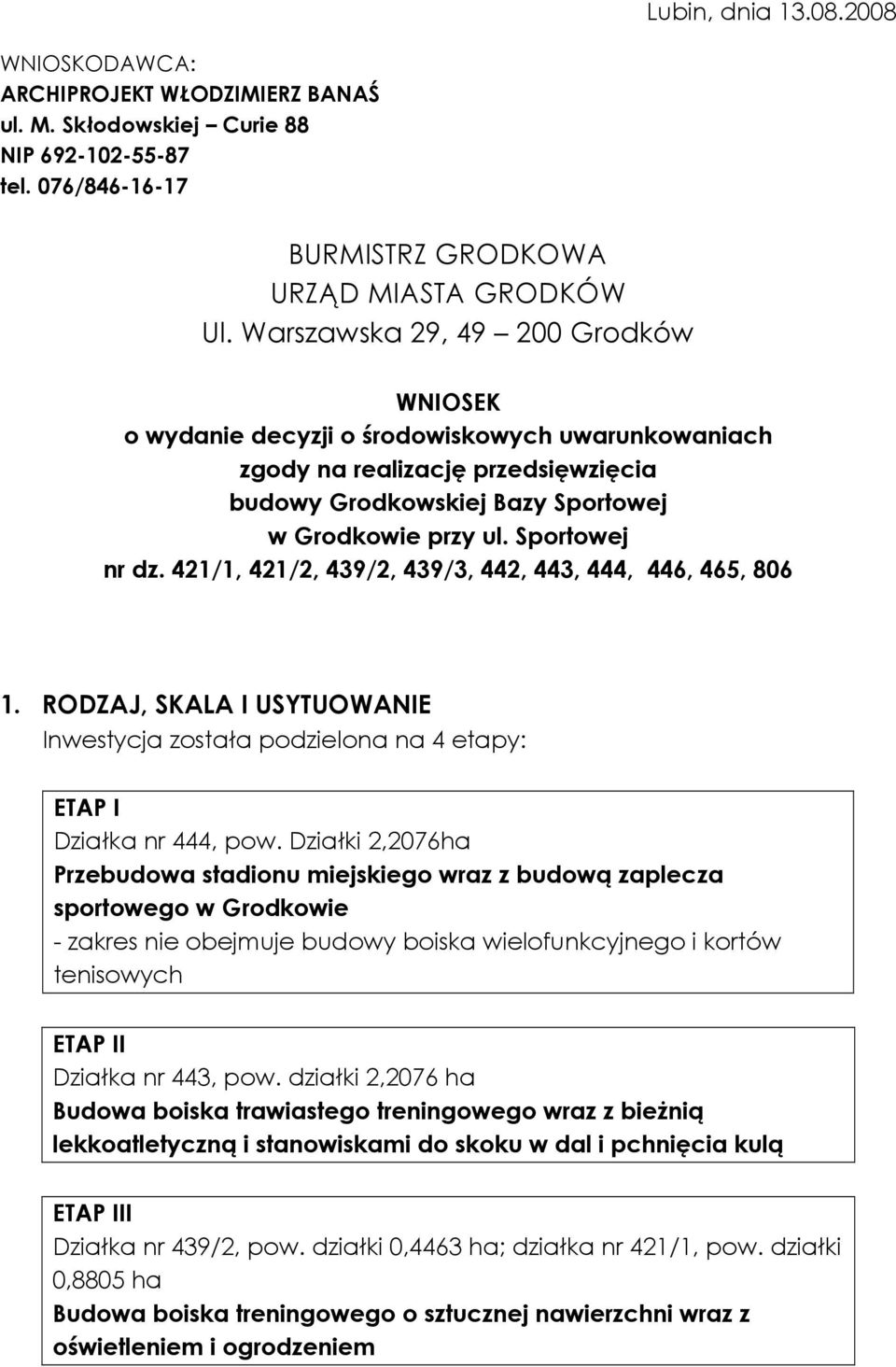 Lubin, dnia 13.08.2008

WNIOSKODAWCA:
ARCHIPROJEKT WŁODZIMIERZ BANAŚ
ul. M. Skłodowskiej – Curie 88
NIP 692-102-55-87
tel. 076/846-16-17

BURMISTRZ GRODKOWA
URZĄD MIASTA GRODKÓW
Ul. Warszawska 29, 49 – 200 Grodków

WNIOSEK
o wydanie decyzji o środowiskowych uwarunkowaniach zgody na realizację przedsięwzięcia budowy Grodkowskiej Bazy Sportowej w Grodkowie przy ul. Sportowej nr dz. 421/1, 421/2, 439/2, 439/3, 442, 443, 444, 446, 465, 806

1. RODZAJ, SKALA I USYTUOWANIE
Inwestycja została podzielona na 4 etapy:

ETAP I
Działka nr 444, pow. Działki 2,2076ha
Przebudowa stadionu miejskiego wraz z budową zaplecza sportowego w Grodkowie
- zakres nie obejmuje budowy boiska wielofunkcyjnego i kortów tenisowych

ETAP II
Działka nr 443, pow. działki 2,2076 ha
Budowa boiska trawiastego treningowego wraz z bieżnią lekkoatletyczną i stanowiskami do skoku w dal i pchnięcia kulą

ETAP III
Działka nr 439/2, pow. działki 0,4463 ha; działka nr 421/1, pow. działki 0,8805 ha
Budowa boiska treningowego o sztucznej nawierzchni wraz z oświetleniem i ogrodzeniem